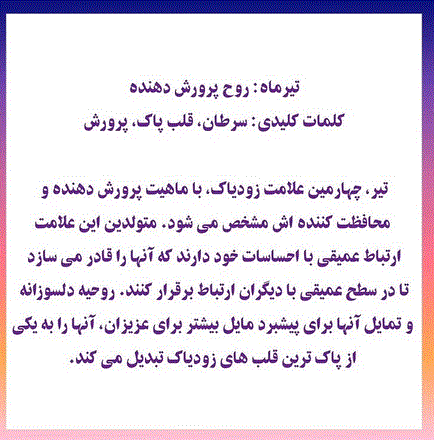 تیرماه: روح پرورش دهنده
کلمات کلیدی: سرطان، قلب پاک، پرورش

تیر، چهارمین علامت زودیاک، با ماهیت پرورش دهنده و محافظت کننده اش مشخص می شود. متولدین این علامت ارتباط عمیقی با احساسات خود دارند که آنها را قادر می سازد تا در سطح عمیقی با دیگران ارتباط برقرار کنند. روحیه دلسوزانه و تمایل آنها برای پیشبرد مایل بیشتر برای عزیزان، آنها را به یکی از پاک ترین قلب های زودیاک تبدیل می کند.